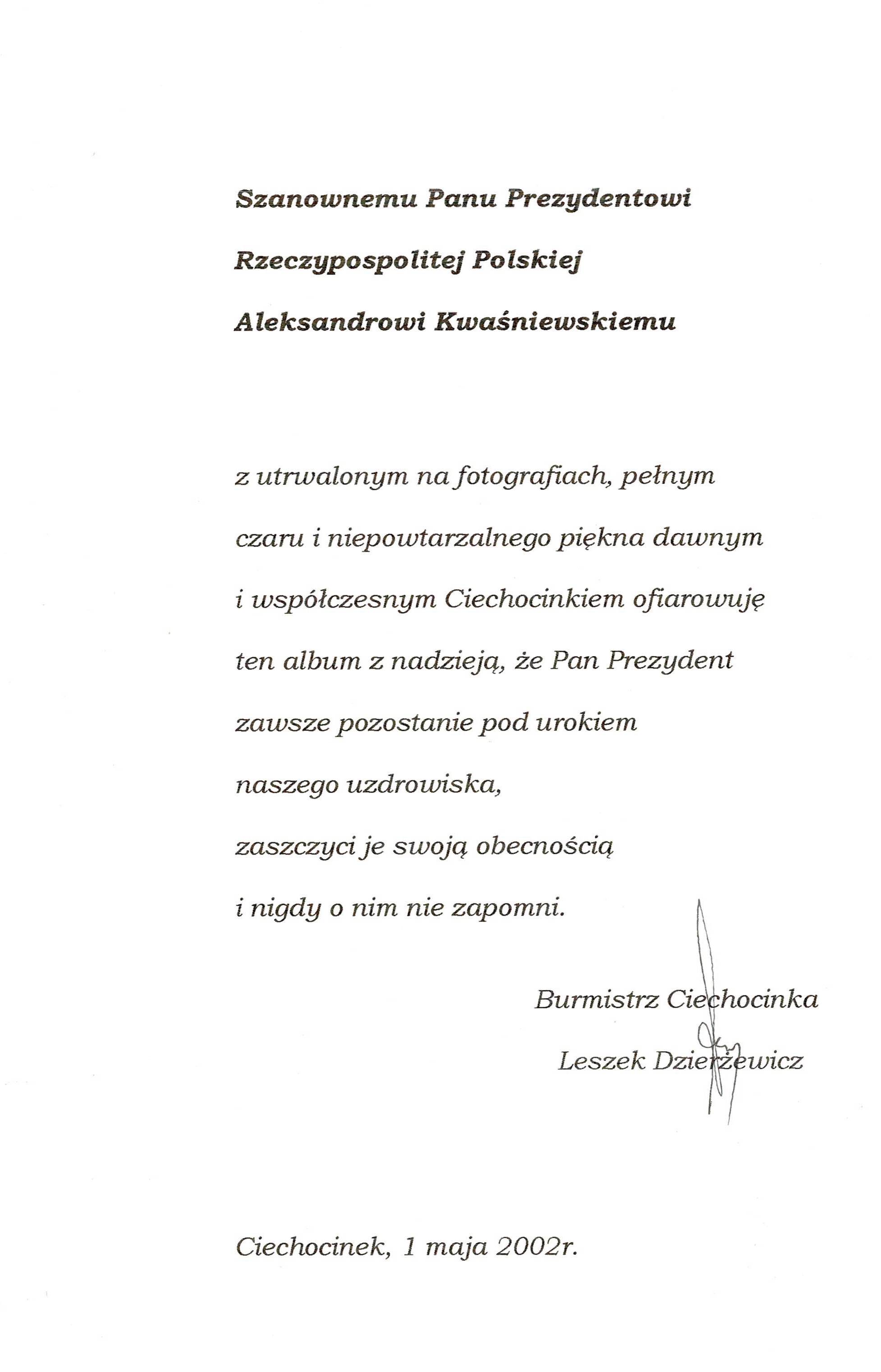 Szanownemu Panu Prezydentowi

Rzeczypospolitej Polskiej

Aleksandrowi Kwaśniewskiemu

z utrwalonym na fotografiach, pełnym czaru i niepowtarzalnego piękna dawnym i współczesnym Ciechocinkiem ofiarowuję ten album z nadzieją, że Pan Prezydent zawsze pozostanie pod urokiem naszego uzdrowiska, zaszczyci je swoją obecnością i nigdy o nim nie zapomni.

Burmistrz Ciechocinka

Leszek Dzierżewicz

Ciechocinek, 1 maja 2002r.